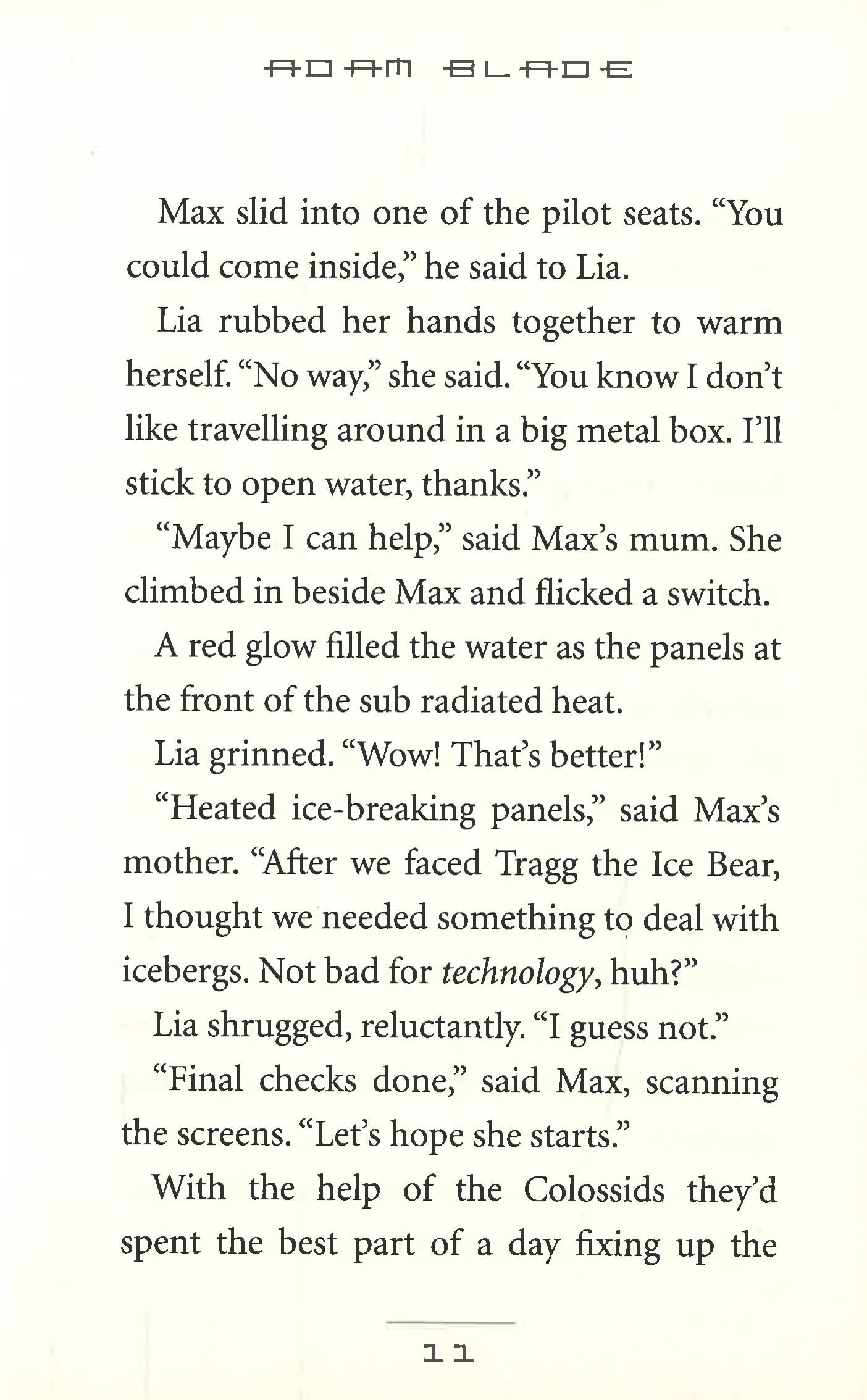 ADAM BLADE

Max slid into one of the pilot seats. "You could come inside," he said to Lia.

Lia rubbed her hands together to warm herself. "No way," she said. "You know I don't like travelling around in a big metal box. I'll stick to open water, thanks."

"Maybe I can help," said Max's mum. She climbed in beside Max and flicked a switch.

A red glow filled the water as the panels at the front of the sub radiated heat.

Lia grinned. "Wow! That's better!"

"Heated ice-breaking panels," said Max's mother. "After we faced Tragg the Ice Bear, I thought we needed something to deal with icebergs. Not bad for technology, huh?"

Lia shrugged, reluctantly. "I guess not."

"Final checks done," said Max, scanning the screens. "Let's hope she starts."

With the help of the Colossids they'd spent the best part of a day fixing up the

11